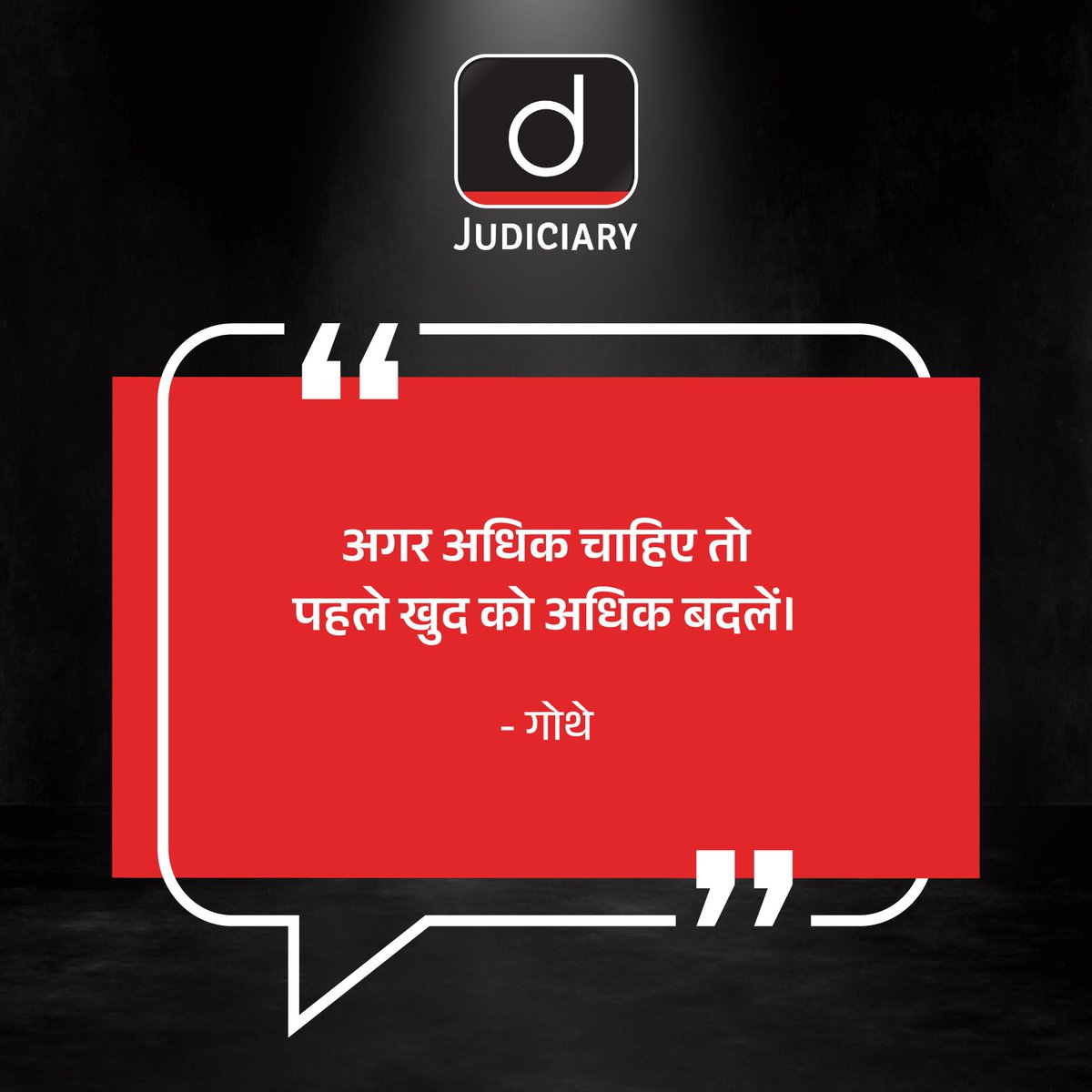 d
JUDICIARY

“

अगर अधिक चाहिए तो पहले खुद को अधिक बदलें।

- गोथे

”